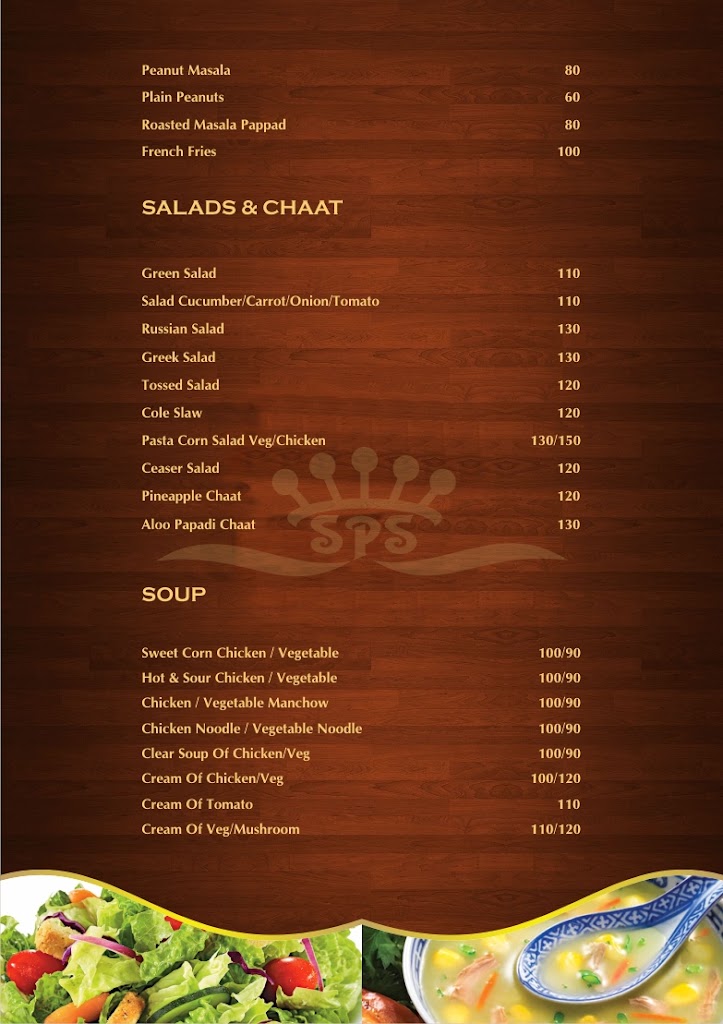 Peanut Masala 80
Plain Peanuts 60
Roasted Masala Pappad 80
French Fries 100

SALADS & CHAAT

Green Salad 110
Salad Cucumber/Carrot/Onion/Tomato 110
Russian Salad 130
Greek Salad 130
Tossed Salad 120
Cole Slaw 120
Pasta Corn Salad Veg/Chicken 130/150
Ceaser Salad 120
Pineapple Chaat 120
Aloo Papadi Chaat 130

SOUP

Sweet Corn Chicken / Vegetable 100/90
Hot & Sour Chicken / Vegetable 100/90
Chicken / Vegetable Manchow 100/90
Chicken Noodle / Vegetable Noodle 100/90
Clear Soup Of Chicken/Veg 100/90
Cream Of Chicken/Veg 100/120
Cream Of Tomato 110
Cream Of Veg/Mushroom 110/120

SPS